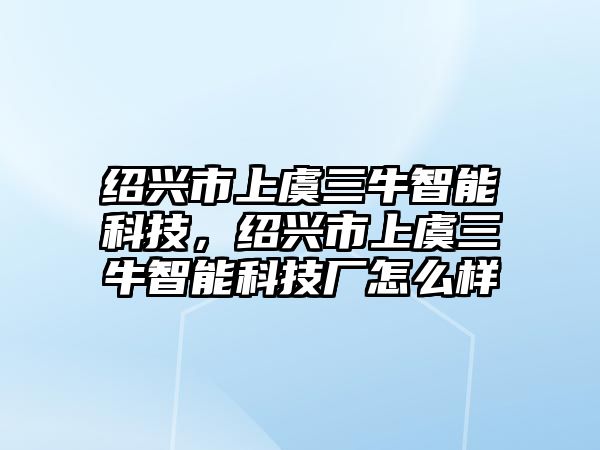 绍兴市上虞三牛智能科技，绍兴市上虞三牛智能科技厂怎么样